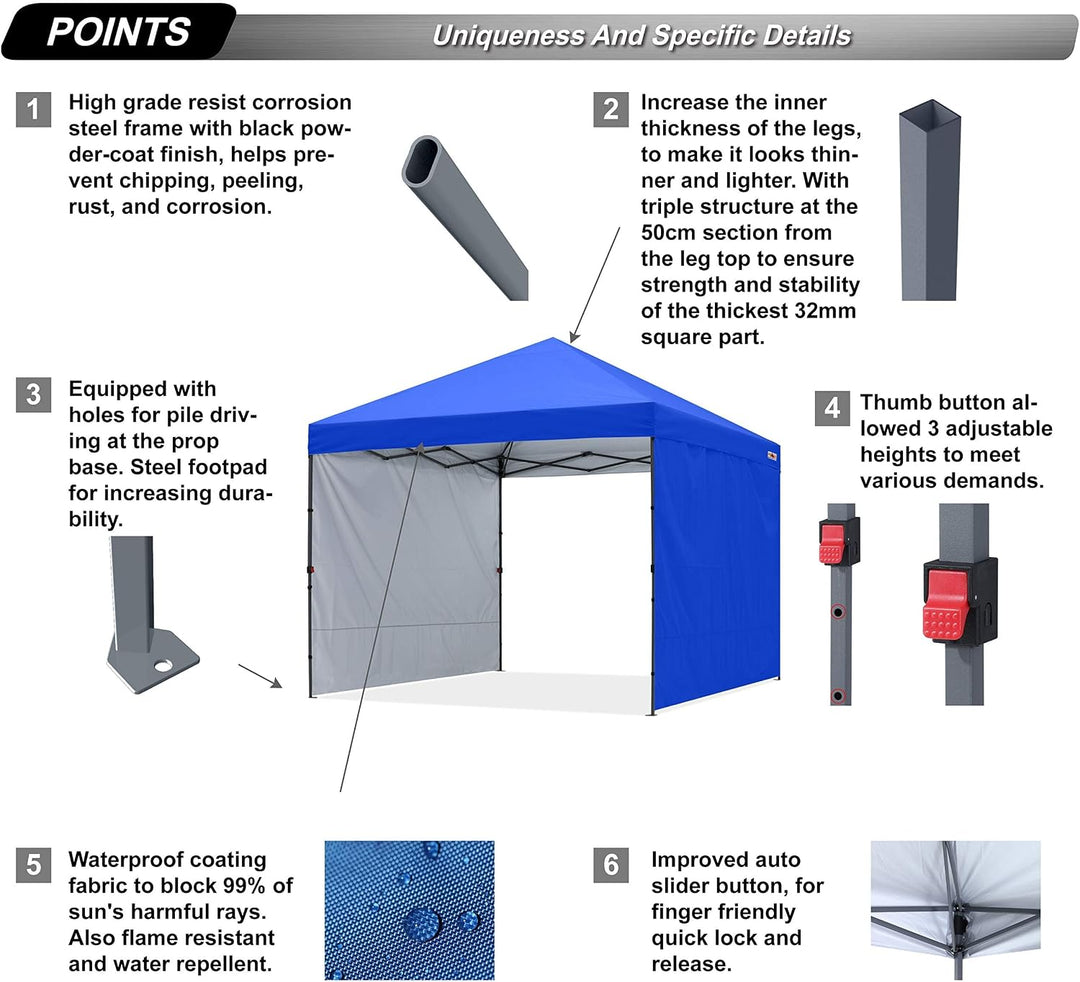 POINTS

Uniqueness And Specific Details

1 High grade resist corrosion steel frame with black powder-coat finish, helps prevent chipping, peeling, rust, and corrosion.

2 Increase the inner thickness of the legs, to make it looks thinner and lighter. With triple structure at the 50cm section from the leg top to ensure strength and stability of the thickest 32mm square part.

3 Equipped with holes for pile driving at the prop base. Steel footpad for increasing durability.

4 Thumb button allowed 3 adjustable heights to meet various demands.

5 Waterproof coating fabric to block 99% of sun's harmful rays. Also flame resistant and water repellent.

6 Improved auto slider button, for finger friendly quick lock and release.